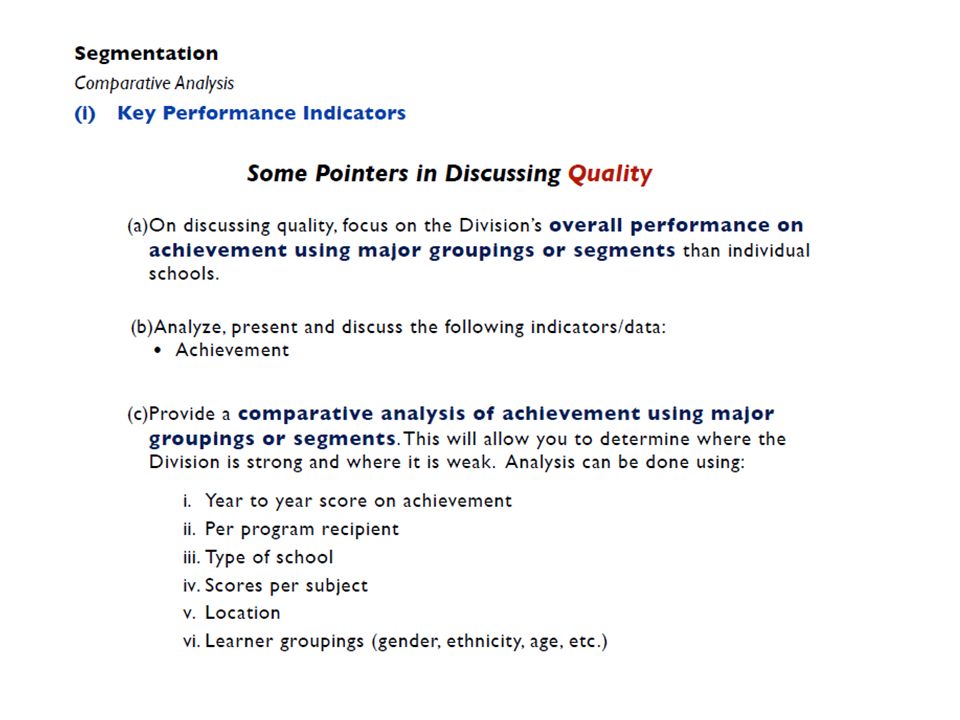 Segmentation
Comparative Analysis
(i) Key Performance Indicators

Some Pointers in Discussing Quality

(a)On discussing quality, focus on the Division's overall performance on achievement using major groupings or segments than individual schools.

(b)Analyze, present and discuss the following indicators/data:
• Achievement

(c)Provide a comparative analysis of achievement using major groupings or segments. This will allow you to determine where the Division is strong and where it is weak. Analysis can be done using:

i. Year to year score on achievement
ii. Per program recipient
iii. Type of school
iv. Scores per subject
v. Location
vi. Learner groupings (gender, ethnicity, age, etc.)